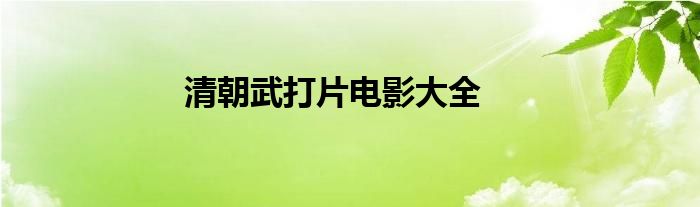 清朝武打片电影大全